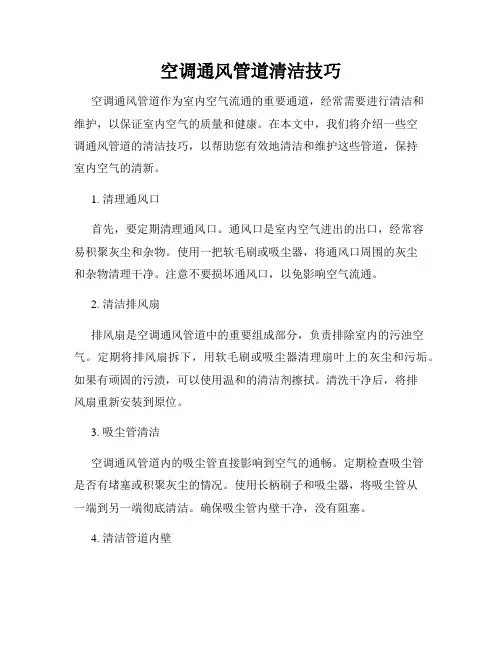 空调通风管道清洁技巧

空调通风管道作为室内空气流通的重要通道，经常需要进行清洁和维护，以保证室内空气的质量和健康。在本文中，我们将介绍一些空调通风管道的清洁技巧，以帮助您有效地清洁和维护这些管道，保持室内空气的清新。

1. 清理通风口

首先，要定期清理通风口。通风口是室内空气进出的出口，经常容易积聚灰尘和杂物。使用一把软毛刷或吸尘器，将通风口周围的灰尘和杂物清理干净。注意不要损坏通风口，以免影响空气流通。

2. 清洁排风扇

排风扇是空调通风管道中的重要组成部分，负责排除室内的污浊空气。定期将排风扇拆下，用软毛刷或吸尘器清理扇叶上的灰尘和污垢。如果有顽固的污渍，可以使用温和的清洁剂擦拭。清洗干净后，将排风扇重新安装到原位。

3. 吸尘管清洁

空调通风管道内的吸尘管直接影响到空气的通畅。定期检查吸尘管是否有堵塞或积聚灰尘的情况。使用长柄刷子和吸尘器，将吸尘管从一端到另一端彻底清洁。确保吸尘管内壁干净，没有阻塞。

4. 清洁管道内壁